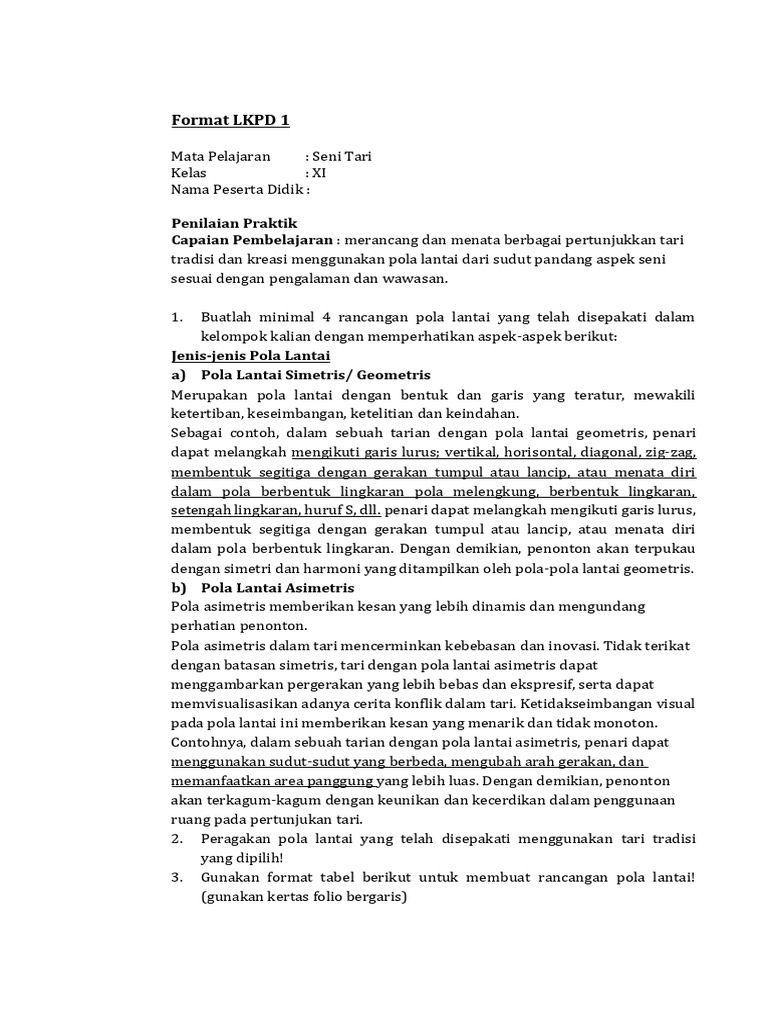 Format LKPD 1

Mata Pelajaran : Seni Tari
Kelas : XI
Nama Peserta Didik :

Penilaian Praktik
Capaian Pembelajaran : merancang dan menata berbagai pertunjukkan tari tradisi dan kreasi menggunakan pola lantai dari sudut pandang aspek seni sesuai dengan pengalaman dan wawasan.

1. Buatlah minimal 4 rancangan pola lantai yang telah disepakati dalam kelompok kalian dengan memperhatikan aspek-aspek berikut:
Jenis-jenis Pola Lantai
a) Pola Lantai Simetris/ Geometris
Merupakan pola lantai dengan bentuk dan garis yang teratur, mewakili ketertiban, keseimbangan, ketelitian dan keindahan.
Sebagai contoh, dalam sebuah tarian dengan pola lantai geometris, penari dapat melangkah mengikuti garis lurus; vertikal, horisontal, diagonal, zig-zag, membentuk segitiga dengan gerakan tumpul atau lancip, atau menata diri dalam pola berbentuk lingkaran pola melengkung, berbentuk lingkaran, setengah lingkaran, huruf S, dll. penari dapat melangkah mengikuti garis lurus, membentuk segitiga dengan gerakan tumpul atau lancip, atau menata diri dalam pola berbentuk lingkaran. Dengan demikian, penonton akan terpukau dengan simetri dan harmoni yang ditampilkan oleh pola-pola lantai geometris.
b) Pola Lantai Asimetris
Pola asimetris memberikan kesan yang lebih dinamis dan mengundang perhatian penonton.
Pola asimetris dalam tari mencerminkan kebebasan dan inovasi. Tidak terikat dengan batasan simetris, tari dengan pola lantai asimetris dapat menggambarkan pergerakan yang lebih bebas dan ekspresif, serta dapat memvisualisasikan adanya cerita konflik dalam tari. Ketidakseimbangan visual pada pola lantai ini memberikan kesan yang menarik dan tidak monoton.
Contohnya, dalam sebuah tarian dengan pola lantai asimetris, penari dapat menggunakan sudut-sudut yang berbeda, mengubah arah gerakan, dan memanfaatkan area panggung yang lebih luas. Dengan demikian, penonton akan terkagum-kagum dengan keunikan dan kecerdikan dalam penggunaan ruang pada pertunjukan tari.
2. Peragakan pola lantai yang telah disepakati menggunakan tari tradisi yang dipilih!
3. Gunakan format tabel berikut untuk membuat rancangan pola lantai! (gunakan kertas folio bergaris)